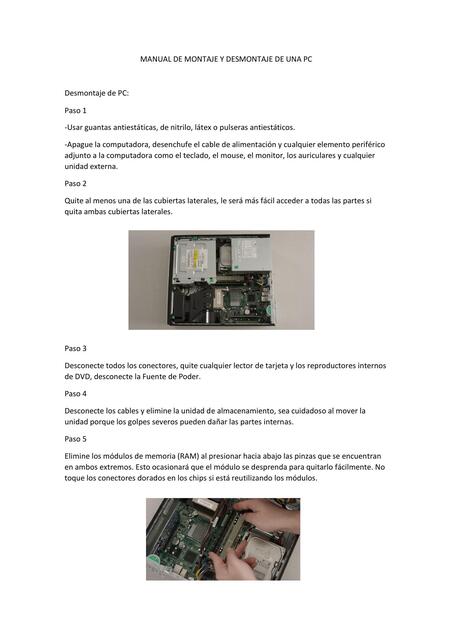 MANUAL DE MONTAJE Y DESMONTAJE DE UNA PC

Desmontaje de PC:

Paso 1

-Usar guantas antiestáticas, de nitrilo, látex o pulseras antiestáticos.

-Apague la computadora, desenchufe el cable de alimentación y cualquier elemento periférico adjunto a la computadora como el teclado, el mouse, el monitor, los auriculares y cualquier unidad externa.

Paso 2

Quite al menos una de las cubiertas laterales, le será más fácil acceder a todas las partes si quita ambas cubiertas laterales.

Paso 3

Desconecte todos los conectores, quite cualquier lector de tarjeta y los reproductores internos de DVD, desconecte la Fuente de Poder.

Paso 4

Desconecte los cables y elimine la unidad de almacenamiento, sea cuidadoso al mover la unidad porque los golpes severos pueden dañar las partes internas.

Paso 5

Elimine los módulos de memoria (RAM) al presionar hacia abajo las pinzas que se encuentran en ambos extremos. Esto ocasionará que el módulo se desprenda para quitarlo fácilmente. No toque los conectores dorados en los chips si está reutilizando los módulos.